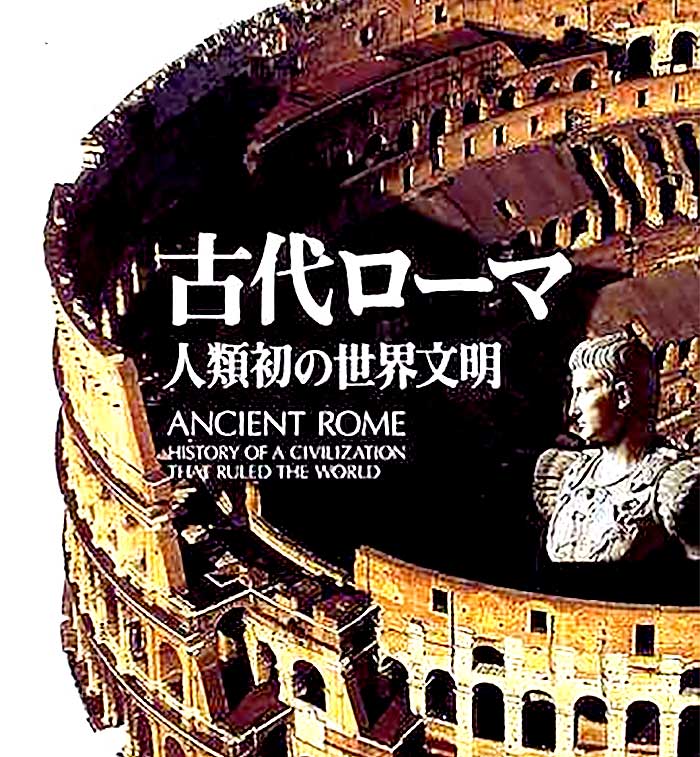 古代ローマ
人類初の世界文明

ANCIENT ROME
HISTORY OF A CIVILIZATION
THAT RULED THE WORLD